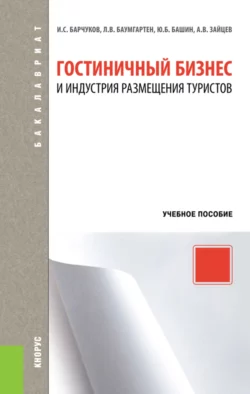 БАКАЛАВРИАТ

И.С. БАРЧУКОВ, Л.В. БАУМГАРТЕН, Ю.Б. БАШИН, А.В. ЗАЙЦЕВ

ГОСТИНИЧНЫЙ БИЗНЕС
И ИНДУСТРИЯ РАЗМЕЩЕНИЯ ТУРИСТОВ

УЧЕБНОЕ ПОСОБИЕ

КНОРУС